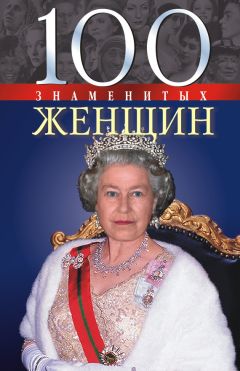 100
ЗНАМЕНИТЫХ
ЖЕНЩИН